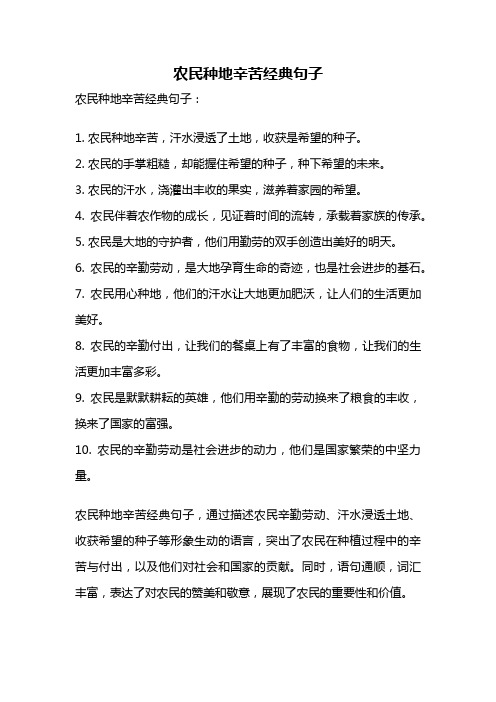 农民种地辛苦经典句子

农民种地辛苦经典句子：

1. 农民种地辛苦，汗水浸透了土地，收获是希望的种子。

2. 农民的手掌粗糙，却能握住希望的种子，种下希望的未来。

3. 农民的汗水，浇灌出丰收的果实，滋养着家园的希望。

4. 农民伴着农作物的成长，见证着时间的流转，承载着家族的传承。

5. 农民是大地的守护者，他们用勤劳的双手创造出美好的明天。

6. 农民的辛勤劳动，是大地孕育生命的奇迹，也是社会进步的基石。

7. 农民用心种地，他们的汗水让大地更加肥沃，让人们的生活更加美好。

8. 农民的辛勤付出，让我们的餐桌上有了丰富的食物，让我们的生活更加丰富多彩。

9. 农民是默默耕耘的英雄，他们用辛勤的劳动换来了粮食的丰收，换来了国家的富强。

10. 农民的辛勤劳动是社会进步的动力，他们是国家繁荣的中坚力量。

农民种地辛苦经典句子，通过描述农民辛勤劳动、汗水浸透土地、收获希望的种子等形象生动的语言，突出了农民在种植过程中的辛苦与付出，以及他们对社会和国家的贡献。同时，语句通顺，词汇丰富，表达了对农民的赞美和敬意，展现了农民的重要性和价值。